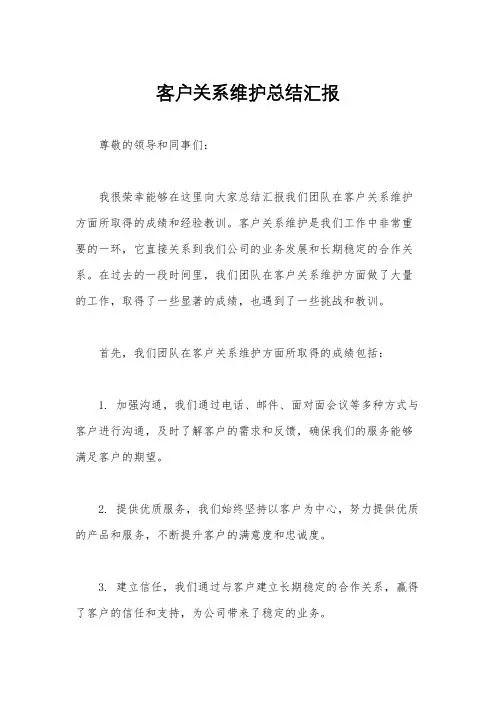 客户关系维护总结汇报

尊敬的领导和同事们：

我很荣幸能够在这里向大家总结汇报我们团队在客户关系维护方面所取得的成绩和经验教训。客户关系维护是我们工作中非常重要的一环，它直接关系到我们公司的业务发展和长期稳定的合作关系。在过去的一段时间里，我们团队在客户关系维护方面做了大量的工作，取得了一些显著的成绩，也遇到了一些挑战和教训。

首先，我们团队在客户关系维护方面所取得的成绩包括：

1. 加强沟通，我们通过电话、邮件、面对面会议等多种方式与客户进行沟通，及时了解客户的需求和反馈，确保我们的服务能够满足客户的期望。

2. 提供优质服务，我们始终坚持以客户为中心，努力提供优质的产品和服务，不断提升客户的满意度和忠诚度。

3. 建立信任，我们通过与客户建立长期稳定的合作关系，赢得了客户的信任和支持，为公司带来了稳定的业务。